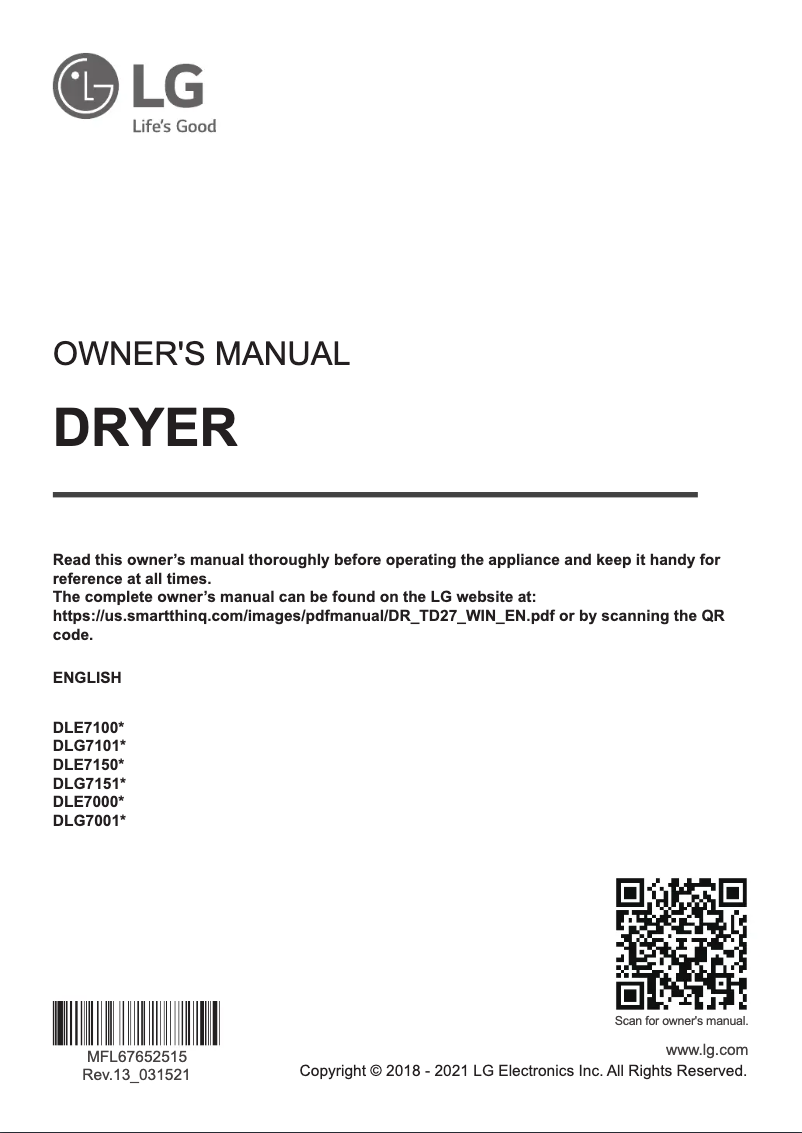 LG
Life's Good

OWNER'S MANUAL

DRYER

Read this owner's manual thoroughly before operating the appliance and keep it handy for reference at all times.
The complete owner's manual can be found on the LG website at: https://us.smartthinq.com/images/pdfmanual/DR_TD27_WIN_EN.pdf or by scanning the QR code.

ENGLISH

DLE7100*
DLG7101*
DLE7150*
DLG7151*
DLE7000*
DLG7001*

Scan for owner's manual.

MFL67652515
Rev.13_031521

www.lg.com
Copyright © 2018 - 2021 LG Electronics Inc. All Rights Reserved.